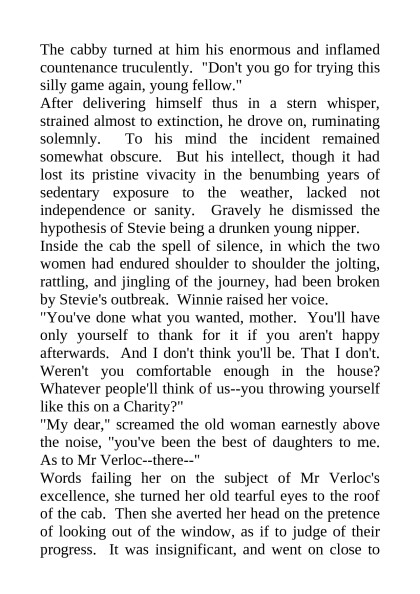 The cabby turned at him his enormous and inflamed countenance truculently. "Don't you go for trying this silly game again, young fellow."

After delivering himself thus in a stern whisper, strained almost to extinction, he drove on, ruminating solemnly. To his mind the incident remained somewhat obscure. But his intellect, though it had lost its pristine vivacity in the benumbing years of sedentary exposure to the weather, lacked not independence or sanity. Gravely he dismissed the hypothesis of Stevie being a drunken young nipper.

Inside the cab the spell of silence, in which the two women had endured shoulder to shoulder the jolting, rattling, and jingling of the journey, had been broken by Stevie's outbreak. Winnie raised her voice.

"You've done what you wanted, mother. You'll have only yourself to thank for it if you aren't happy afterwards. And I don't think you'll be. That I don't. Weren't you comfortable enough in the house? Whatever people'll think of us--you throwing yourself like this on a Charity?"

"My dear," screamed the old woman earnestly above the noise, "you've been the best of daughters to me. As to Mr Verloc--there--"

Words failing her on the subject of Mr Verloc's excellence, she turned her old tearful eyes to the roof of the cab. Then she averted her head on the pretence of looking out of the window, as if to judge of their progress. It was insignificant, and went on close to